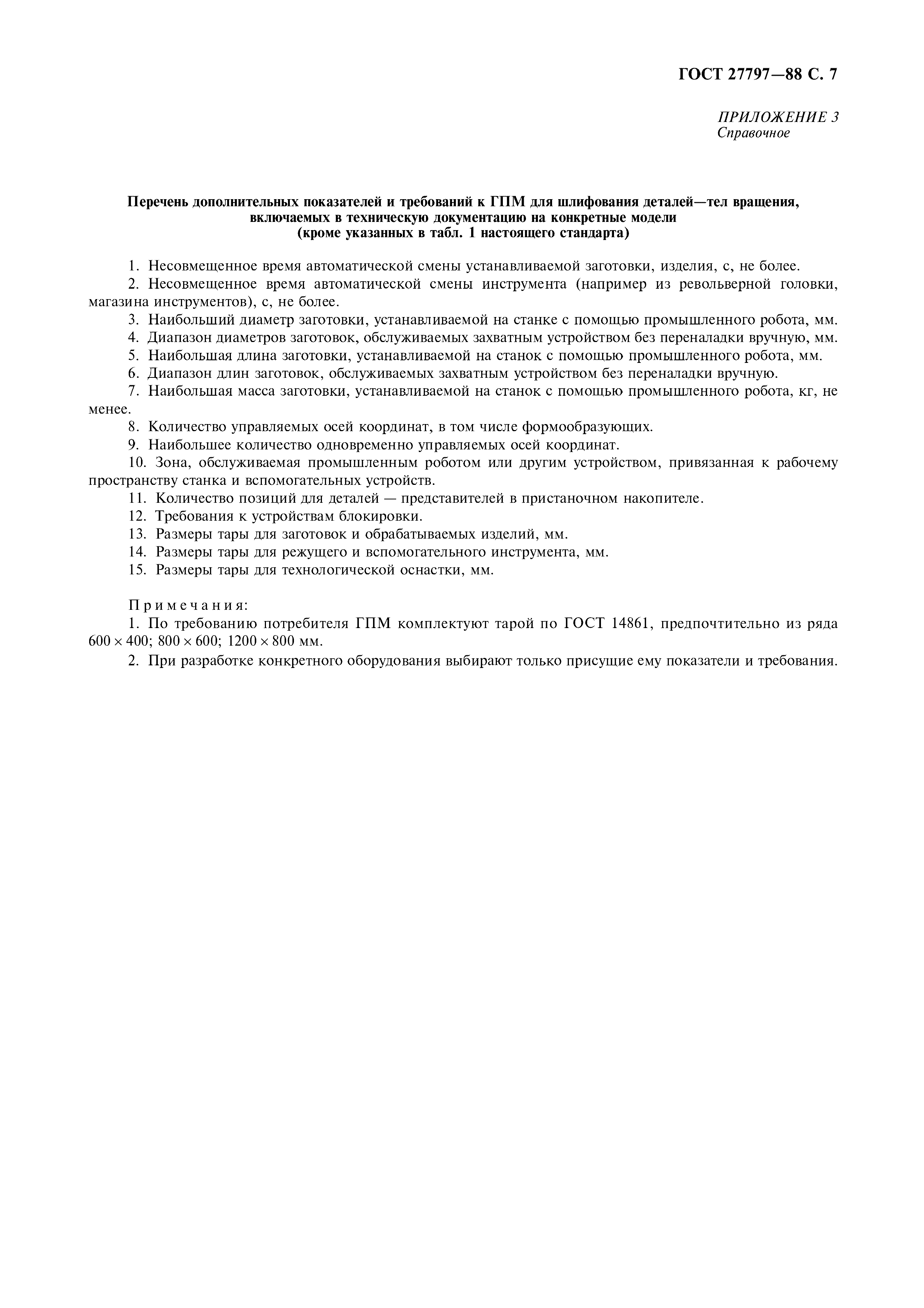 ГОСТ 27797—88 С. 7

ПРИЛОЖЕНИЕ 3
Справочное

Перечень дополнительных показателей и требований к ГПМ для шлифования деталей—тел вращения, включаемых в техническую документацию на конкретные модели
(кроме указанных в табл. 1 настоящего стандарта)

1. Несовмещенное время автоматической смены устанавливаемой заготовки, изделия, с, не более.
2. Несовмещенное время автоматической смены инструмента (например из револьверной головки, магазина инструментов), с, не более.
3. Наибольший диаметр заготовки, устанавливаемой на станке с помощью промышленного робота, мм.
4. Диапазон диаметров заготовок, обслуживаемых захватным устройством без переналадки вручную, мм.
5. Наибольшая длина заготовки, устанавливаемой на станок с помощью промышленного робота, мм.
6. Диапазон длин заготовок, обслуживаемых захватным устройством без переналадки вручную.
7. Наибольшая масса заготовки, устанавливаемой на станок с помощью промышленного робота, кг, не менее.
8. Количество управляемых осей координат, в том числе формообразующих.
9. Наибольшее количество одновременно управляемых осей координат.
10. Зона, обслуживаемая промышленным роботом или другим устройством, привязанная к рабочему пространству станка и вспомогательных устройств.
11. Количество позиций для деталей — представителей в пристаночном накопителе.
12. Требования к устройствам блокировки.
13. Размеры тары для заготовок и обрабатываемых изделий, мм.
14. Размеры тары для режущего и вспомогательного инструмента, мм.
15. Размеры тары для технологической оснастки, мм.

Примечания:
1. По требованию потребителя ГПМ комплектуют тарой по ГОСТ 14861, предпочтительно из ряда $600 \times 400$; $800 \times 600$; $1200 \times 800$ мм.
2. При разработке конкретного оборудования выбирают только присущие ему показатели и требования.